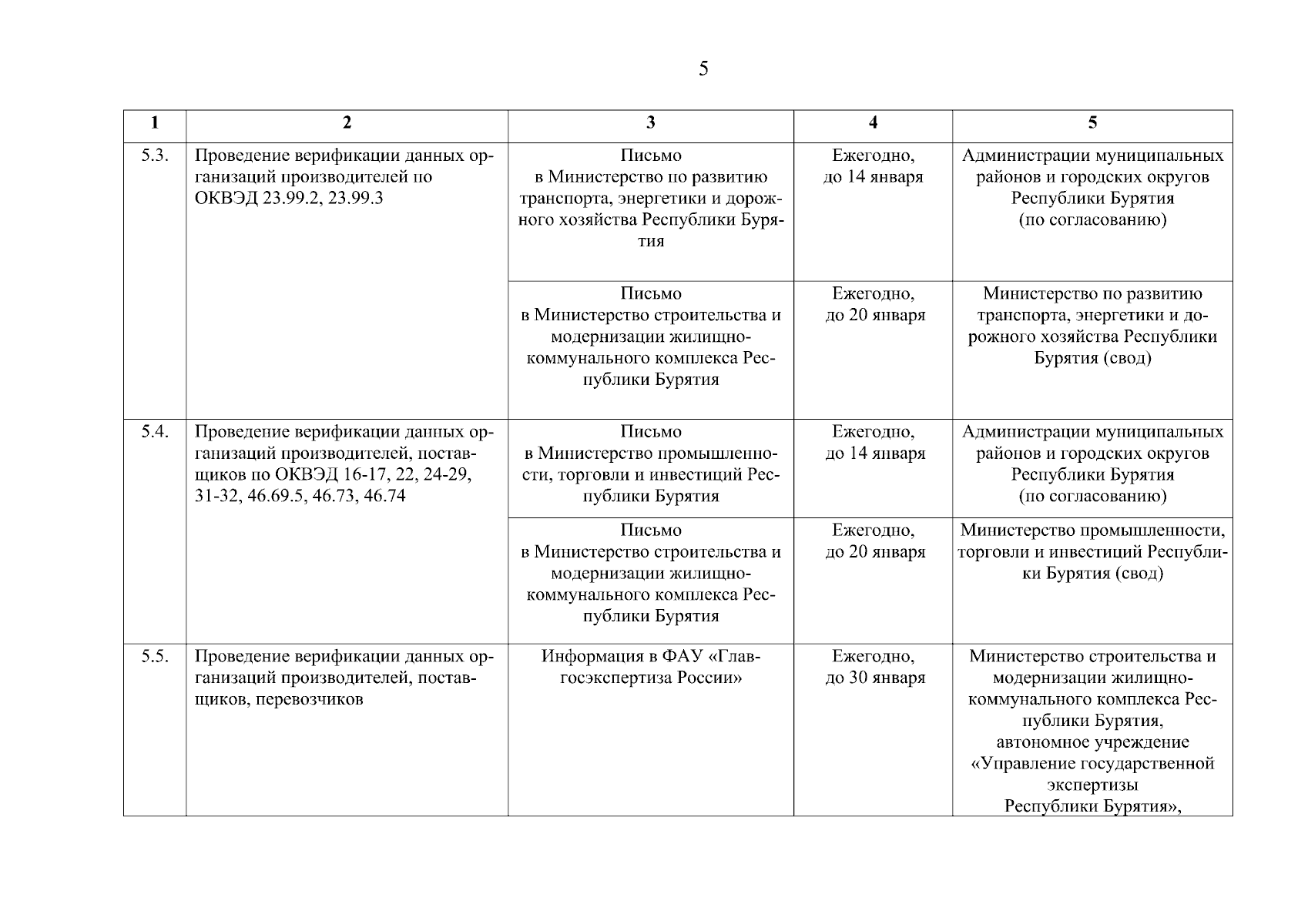 5

| 1 | 2 | 3 | 4 | 5 |
|---|---|---|---|---|
| 5.3. | Проведение верификации данных организаций производителей по ОКВЭД 23.99.2, 23.99.3 | Письмо в Министерство по развитию транспорта, энергетики и дорожного хозяйства Республики Бурятия | Ежегодно, до 14 января | Администрации муниципальных районов и городских округов Республики Бурятия (по согласованию) |
| | | Письмо в Министерство строительства и модернизации жилищно-коммунального комплекса Республики Бурятия | Ежегодно, до 20 января | Министерство по развитию транспорта, энергетики и дорожного хозяйства Республики Бурятия (свод) |
| 5.4. | Проведение верификации данных организаций производителей, поставщиков по ОКВЭД 16-17, 22, 24-29, 31-32, 46.69.5, 46.73, 46.74 | Письмо в Министерство промышленности, торговли и инвестиций Республики Бурятия | Ежегодно, до 14 января | Администрации муниципальных районов и городских округов Республики Бурятия (по согласованию) |
| | | Письмо в Министерство строительства и модернизации жилищно-коммунального комплекса Республики Бурятия | Ежегодно, до 20 января | Министерство промышленности, торговли и инвестиций Республики Бурятия (свод) |
| 5.5. | Проведение верификации данных организаций производителей, поставщиков, перевозчиков | Информация в ФАУ «Главгосэкспертиза России» | Ежегодно, до 30 января | Министерство строительства и модернизации жилищно-коммунального комплекса Республики Бурятия, автономное учреждение «Управление государственной экспертизы Республики Бурятия», |